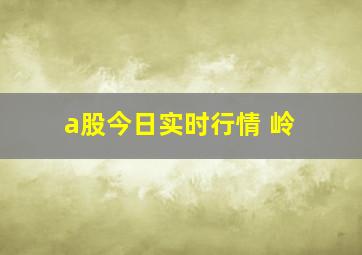 a股今日实时行情 岭